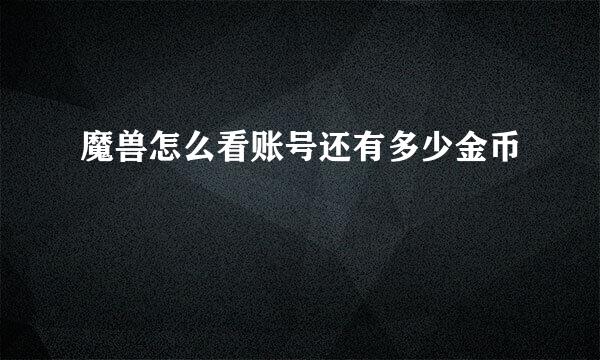 魔兽怎么看账号还有多少金币